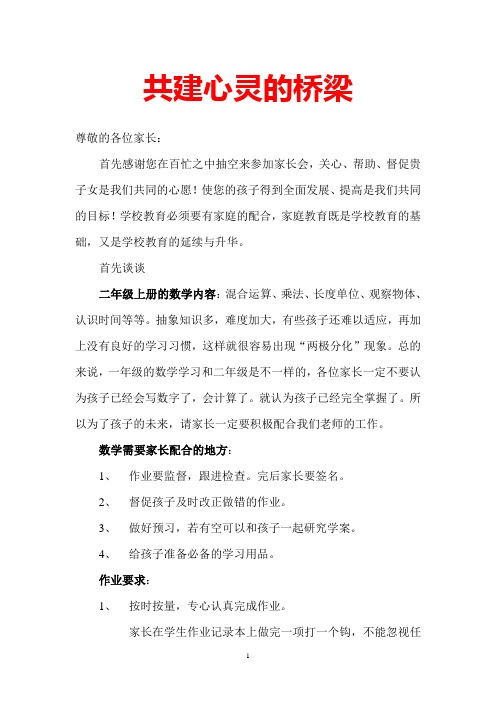 共建心灵的桥梁

尊敬的各位家长：

首先感谢您在百忙之中抽空来参加家长会，关心、帮助、督促贵子女是我们共同的心愿！使您的孩子得到全面发展、提高是我们共同的目标！学校教育必须要有家庭的配合，家庭教育既是学校教育的基础，又是学校教育的延续与升华。

首先谈谈

二年级上册的数学内容：混合运算、乘法、长度单位、观察物体、认识时间等等。抽象知识多，难度加大，有些孩子还难以适应，再加上没有良好的学习习惯，这样就很容易出现“两极分化”现象。总的来说，一年级的数学学习和二年级是不一样的，各位家长一定不要认为孩子已经会写数字了，会计算了。就认为孩子已经完全掌握了。所以为了孩子的未来，请家长一定要积极配合我们老师的工作。

数学需要家长配合的地方：

1、 作业要监督，跟进检查。完后家长要签名。

2、 督促孩子及时改正做错的作业。

3、 做好预习，若有空可以和孩子一起研究学案。

4、 给孩子准备必备的学习用品。

作业要求：

1、 按时按量，专心认真完成作业。

家长在学生作业记录本上做完一项打一个钩，不能忽视任

1